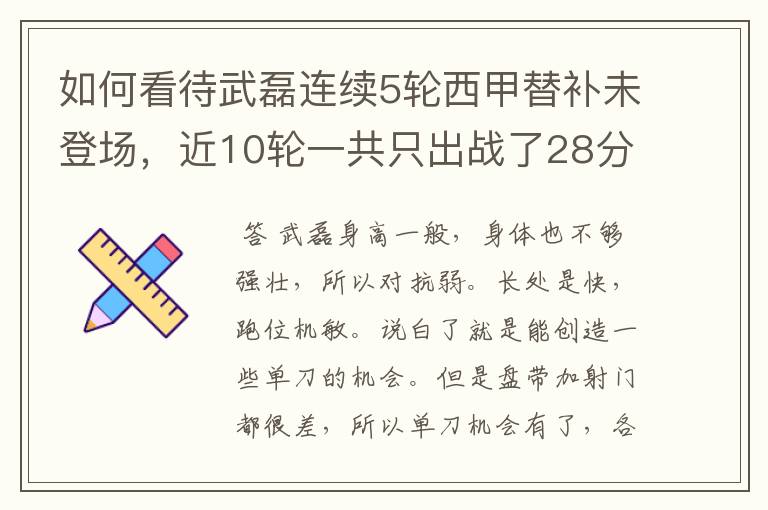 如何看待武磊连续5轮西甲替补未登场，近10轮一共只出战了28分

答 武磊身高一般，身体也不够强壮，所以对抗弱。长处是快，跑位机敏。说白了就是能创造一些单刀的机会。但是盘带加射门都很差，所以单刀机会有了，各